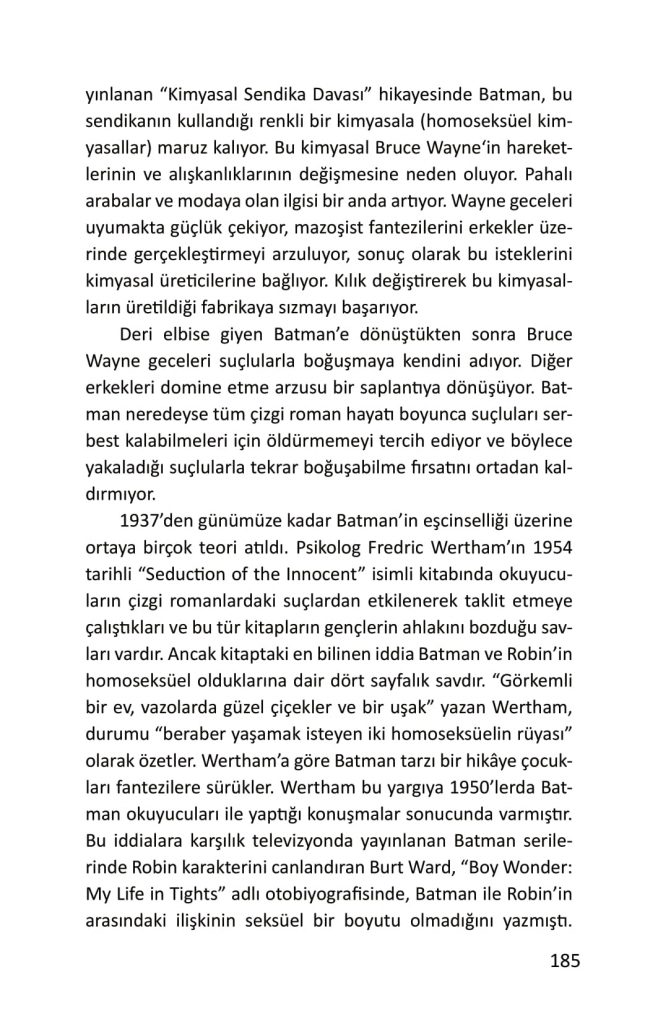 yınlanan “Kimyasal Sendika Davası” hikayesinde Batman, bu sendikanın kullandığı renkli bir kimyasala (homoseksüel kimyasallar) maruz kalıyor. Bu kimyasal Bruce Wayne‘in hareketlerinin ve alışkanlıklarının değişmesine neden oluyor. Pahalı arabalar ve modaya olan ilgisi bir anda artıyor. Wayne geceleri uyumakta güçlük çekiyor, mazoşist fantezilerini erkekler üzerinde gerçekleştirmeyi arzuluyor, sonuç olarak bu isteklerini kimyasal üreticilerine bağlıyor. Kılık değiştirerek bu kimyasalların üretildiği fabrikaya sızmayı başarıyor.

Deri elbise giyen Batman’e dönüştükten sonra Bruce Wayne geceleri suçlularla boğuşmaya kendini adıyor. Diğer erkekleri domine etme arzusu bir saplantıya dönüşüyor. Batman neredeyse tüm çizgi roman hayatı boyunca suçluları serbest kalabilmeleri için öldürmemeyi tercih ediyor ve böylece yakaladığı suçlularla tekrar boğuşabilme fırsatını ortadan kaldırmıyor.

1937’den günümüze kadar Batman’in eşcinselliği üzerine ortaya birçok teori atıldı. Psikolog Fredric Wertham’ın 1954 tarihli “Seduction of the Innocent” isimli kitabında okuyucuların çizgi romanlardaki suçlardan etkilenerek taklit etmeye çalıştıkları ve bu tür kitapların gençlerin ahlakını bozduğu savları vardır. Ancak kitaptaki en bilinen iddia Batman ve Robin’in homoseksüel olduklarına dair dört sayfalık savdır. “Görkemli bir ev, vazolarda güzel çiçekler ve bir uşak” yazan Wertham, durumu “beraber yaşamak isteyen iki homoseksüelin rüyası” olarak özetler. Wertham’a göre Batman tarzı bir hikâye çocukları fantezilere sürükler. Wertham bu yargıya 1950’lerda Batman okuyucuları ile yaptığı konuşmalar sonucunda varmıştır. Bu iddialara karşılık televizyonda yayınlanan Batman serilerinde Robin karakterini canlandıran Burt Ward, “Boy Wonder: My Life in Tights” adlı otobiyografisinde, Batman ile Robin’in arasındaki ilişkinin seksüel bir boyutu olmadığını yazmıştı.

185